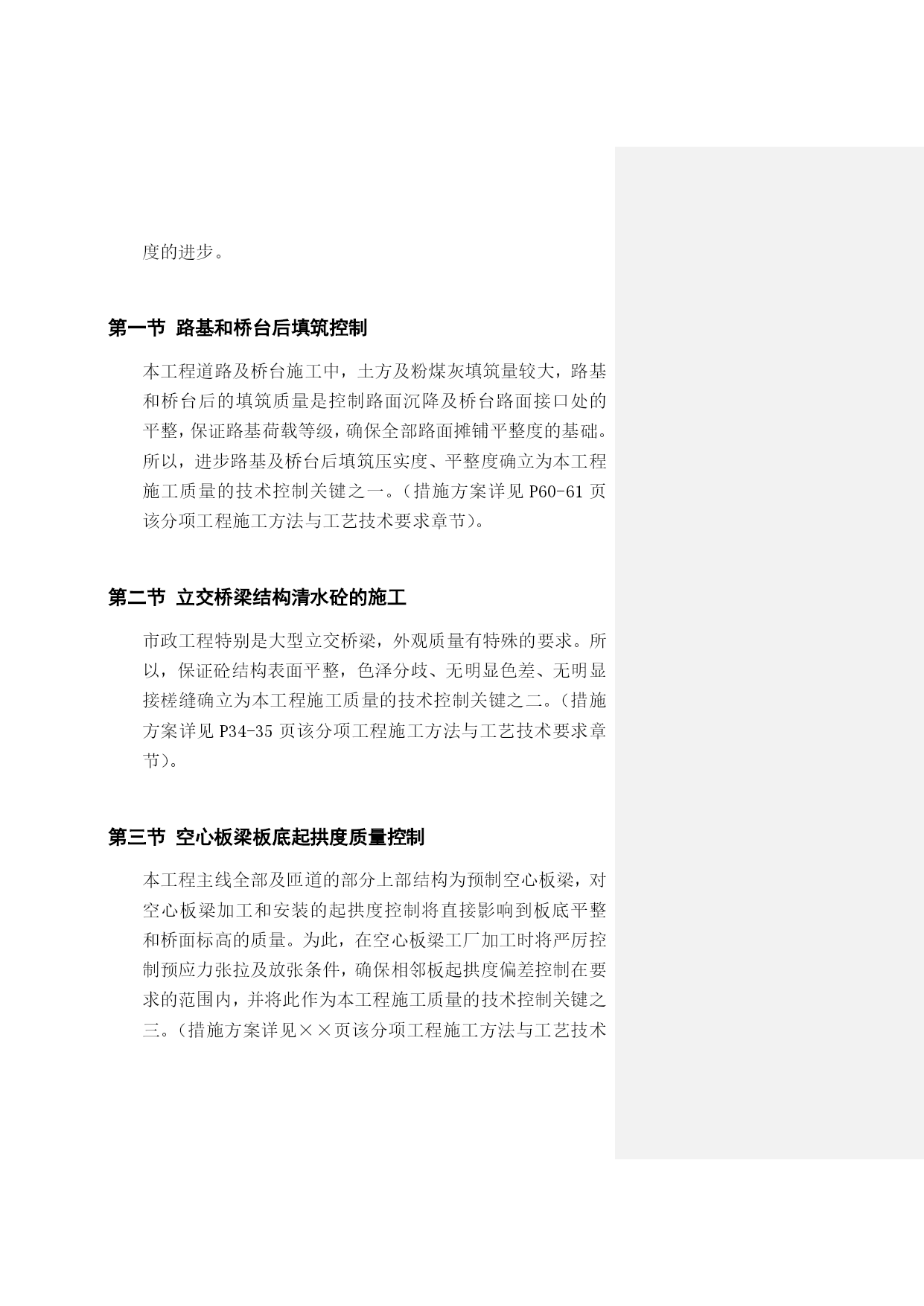 度的进步。

第一节 路基和桥台后填筑控制

本工程道路及桥台施工中，土方及粉煤灰填筑量较大，路基和桥台后的填筑质量是控制路面沉降及桥台路面接口处的平整，保证路基荷载等级，确保全部路面摊铺平整度的基础。所以，进步路基及桥台后填筑压实度、平整度确立为本工程施工质量的技术控制关键之一。（措施方案详见 P60-61 页该分项工程施工方法与工艺技术要求章节）。

第二节 立交桥梁结构清水砼的施工

市政工程特别是大型立交桥梁，外观质量有特殊的要求。所以，保证砼结构表面平整，色泽分歧、无明显色差、无明显接槎缝确立为本工程施工质量的技术控制关键之二。（措施方案详见 P34-35 页该分项工程施工方法与工艺技术要求章节）。

第三节 空心板梁板底起拱度质量控制

本工程主线全部及匝道的部分上部结构为预制空心板梁，对空心板梁加工和安装的起拱度控制将直接影响到板底平整和桥面标高的质量。为此，在空心板梁工厂加工时将严厉控制预应力张拉及放张条件，确保相邻板起拱度偏差控制在要求的范围内，并将此作为本工程施工质量的技术控制关键之三。（措施方案详见××页该分项工程施工方法与工艺技术